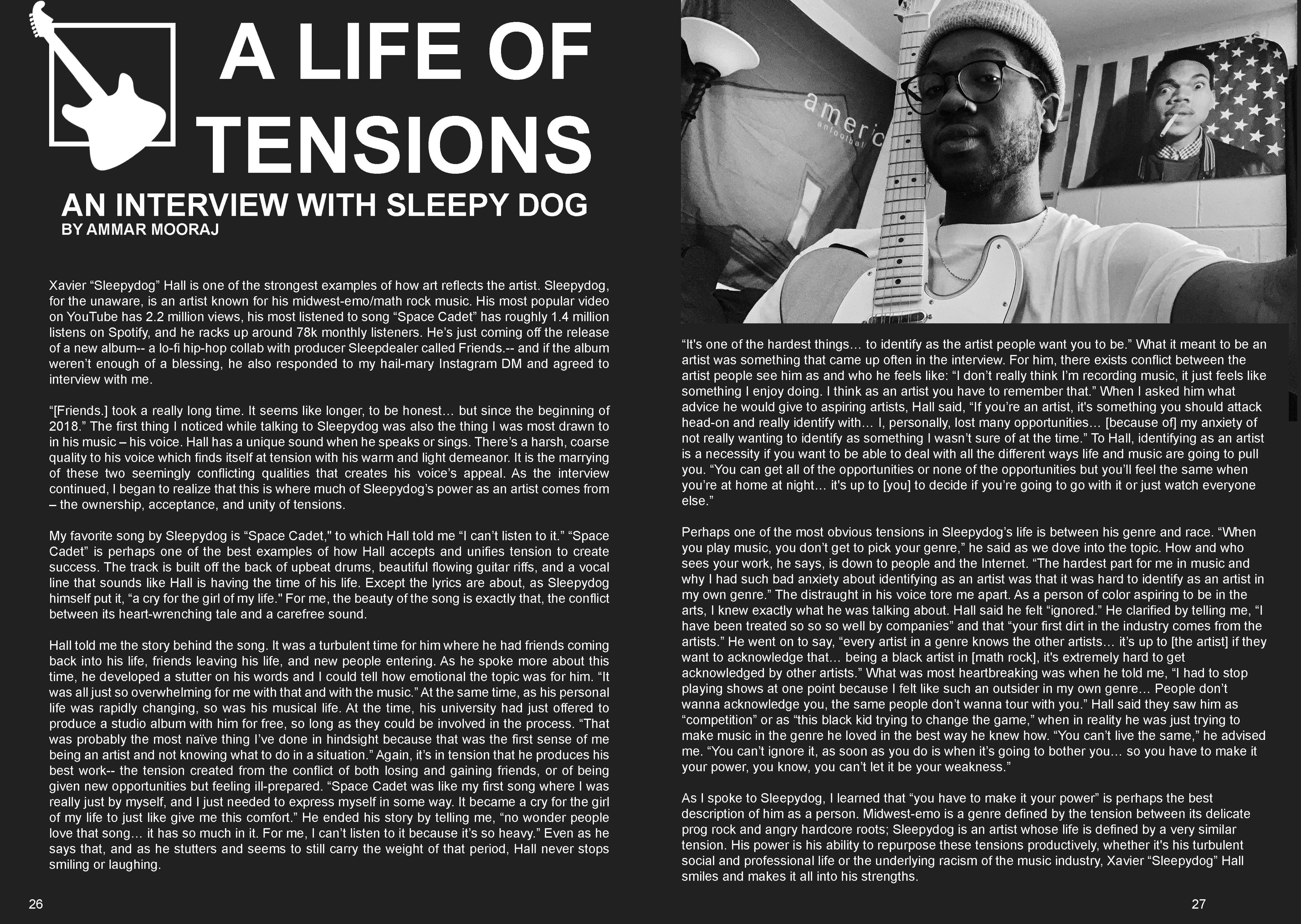 A LIFE OF TENSIONS

AN INTERVIEW WITH SLEEPY DOG
BY AMMAR MOORAJ

Xavier “Sleepydog” Hall is one of the strongest examples of how art reflects the artist. Sleepydog, for the unaware, is an artist known for his midwest-emo/math rock music. His most popular video on YouTube has 2.2 million views, his most listened to song “Space Cadet” has roughly 1.4 million listens on Spotify, and he racks up around 78k monthly listeners. He’s just coming off the release of a new album-- a lo-fi hip-hop collab with producer Sleepdealer called Friends.-- and if the album weren’t enough of a blessing, he also responded to my hail-mary Instagram DM and agreed to interview with me.

“[Friends.] took a really long time. It seems like longer, to be honest… but since the beginning of 2018.” The first thing I noticed while talking to Sleepydog was also the thing I was most drawn to in his music – his voice. Hall has a unique sound when he speaks or sings. There’s a harsh, coarse quality to his voice which finds itself at tension with his warm and light demeanor. It is the marrying of these two seemingly conflicting qualities that creates his voice’s appeal. As the interview continued, I began to realize that this is where much of Sleepydog’s power as an artist comes from – the ownership, acceptance, and unity of tensions.

My favorite song by Sleepydog is “Space Cadet," to which Hall told me “I can’t listen to it.” “Space Cadet” is perhaps one of the best examples of how Hall accepts and unifies tension to create success. The track is built off the back of upbeat drums, beautiful flowing guitar riffs, and a vocal line that sounds like Hall is having the time of his life. Except the lyrics are about, as Sleepydog himself put it, “a cry for the girl of my life." For me, the beauty of the song is exactly that, the conflict between its heart-wrenching tale and a carefree sound.

Hall told me the story behind the song. It was a turbulent time for him where he had friends coming back into his life, friends leaving his life, and new people entering. As he spoke more about this time, he developed a stutter on his words and I could tell how emotional the topic was for him. “It was all just so overwhelming for me with that and with the music.” At the same time, as his personal life was rapidly changing, so was his musical life. At the time, his university had just offered to produce a studio album with him for free, so long as they could be involved in the process. “That was probably the most naïve thing I’ve done in hindsight because that was the first sense of me being an artist and not knowing what to do in a situation.” Again, it’s in tension that he produces his best work-- the tension created from the conflict of both losing and gaining friends, or of being given new opportunities but feeling ill-prepared. “Space Cadet was like my first song where I was really just by myself, and I just needed to express myself in some way. It became a cry for the girl of my life to just like give me this comfort.” He ended his story by telling me, “no wonder people love that song… it has so much in it. For me, I can’t listen to it because it’s so heavy.” Even as he says that, and as he stutters and seems to still carry the weight of that period, Hall never stops smiling or laughing.

26

“It's one of the hardest things… to identify as the artist people want you to be.” What it meant to be an artist was something that came up often in the interview. For him, there exists conflict between the artist people see him as and who he feels like: “I don’t really think I’m recording music, it just feels like something I enjoy doing. I think as an artist you have to remember that.” When I asked him what advice he would give to aspiring artists, Hall said, “If you’re an artist, it's something you should attack head-on and really identify with… I, personally, lost many opportunities… [because of] my anxiety of not really wanting to identify as something I wasn’t sure of at the time.” To Hall, identifying as an artist is a necessity if you want to be able to deal with all the different ways life and music are going to pull you. “You can get all of the opportunities or none of the opportunities but you’ll feel the same when you’re at home at night… it's up to [you] to decide if you’re going to go with it or just watch everyone else.”

Perhaps one of the most obvious tensions in Sleepydog’s life is between his genre and race. “When you play music, you don’t get to pick your genre,” he said as we dove into the topic. How and who sees your work, he says, is down to people and the Internet. “The hardest part for me in music and why I had such bad anxiety about identifying as an artist was that it was hard to identify as an artist in my own genre.” The distraught in his voice tore me apart. As a person of color aspiring to be in the arts, I knew exactly what he was talking about. Hall said he felt “ignored.” He clarified by telling me, “I have been treated so so so well by companies” and that “your first dirt in the industry comes from the artists.” He went on to say, “every artist in a genre knows the other artists… it’s up to [the artist] if they want to acknowledge that… being a black artist in [math rock], it's extremely hard to get acknowledged by other artists.” What was most heartbreaking was when he told me, “I had to stop playing shows at one point because I felt like such an outsider in my own genre… People don’t wanna acknowledge you, the same people don’t wanna tour with you.” Hall said they saw him as “competition” or as “this black kid trying to change the game,” when in reality he was just trying to make music in the genre he loved in the best way he knew how. “You can’t live the same,” he advised me. “You can’t ignore it, as soon as you do is when it’s going to bother you… so you have to make it your power, you know, you can’t let it be your weakness.”

As I spoke to Sleepydog, I learned that “you have to make it your power” is perhaps the best description of him as a person. Midwest-emo is a genre defined by the tension between its delicate prog rock and angry hardcore roots; Sleepydog is an artist whose life is defined by a very similar tension. His power is his ability to repurpose these tensions productively, whether it's his turbulent social and professional life or the underlying racism of the music industry, Xavier “Sleepydog” Hall smiles and makes it all into his strengths.

27